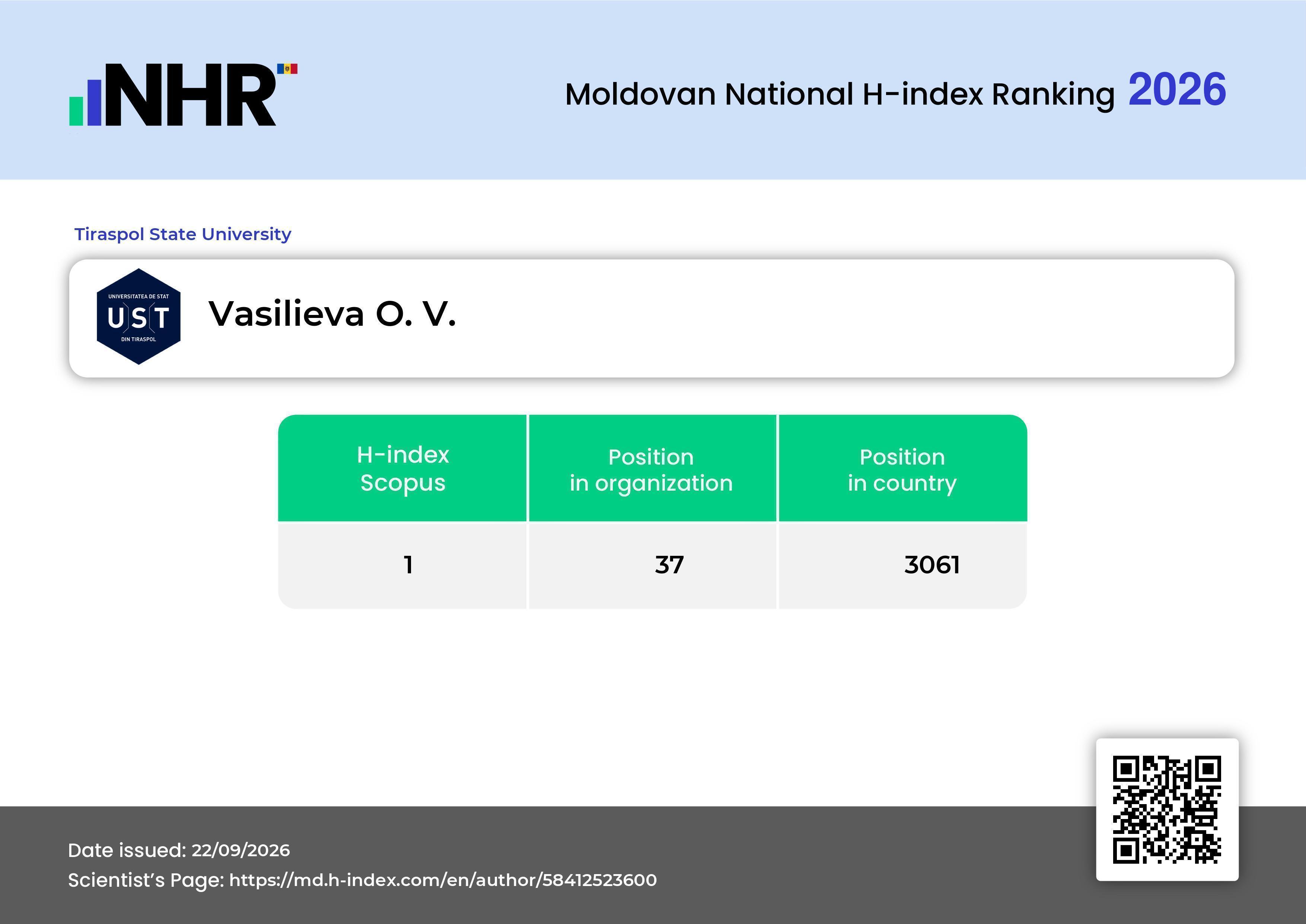 NHR

Moldovan National H-index Ranking 2026

Tiraspol State University

UNIVERSITATEA DE STAT
UST
DIN TIRASPOL

Vasilieva O. V.

| H-index Scopus | Position in organization | Position in country |
|---|---|---|
| 1 | 37 | 3061 |

Date issued: 22/09/2026
Scientist's Page: https://md.h-index.com/en/author/58412523600